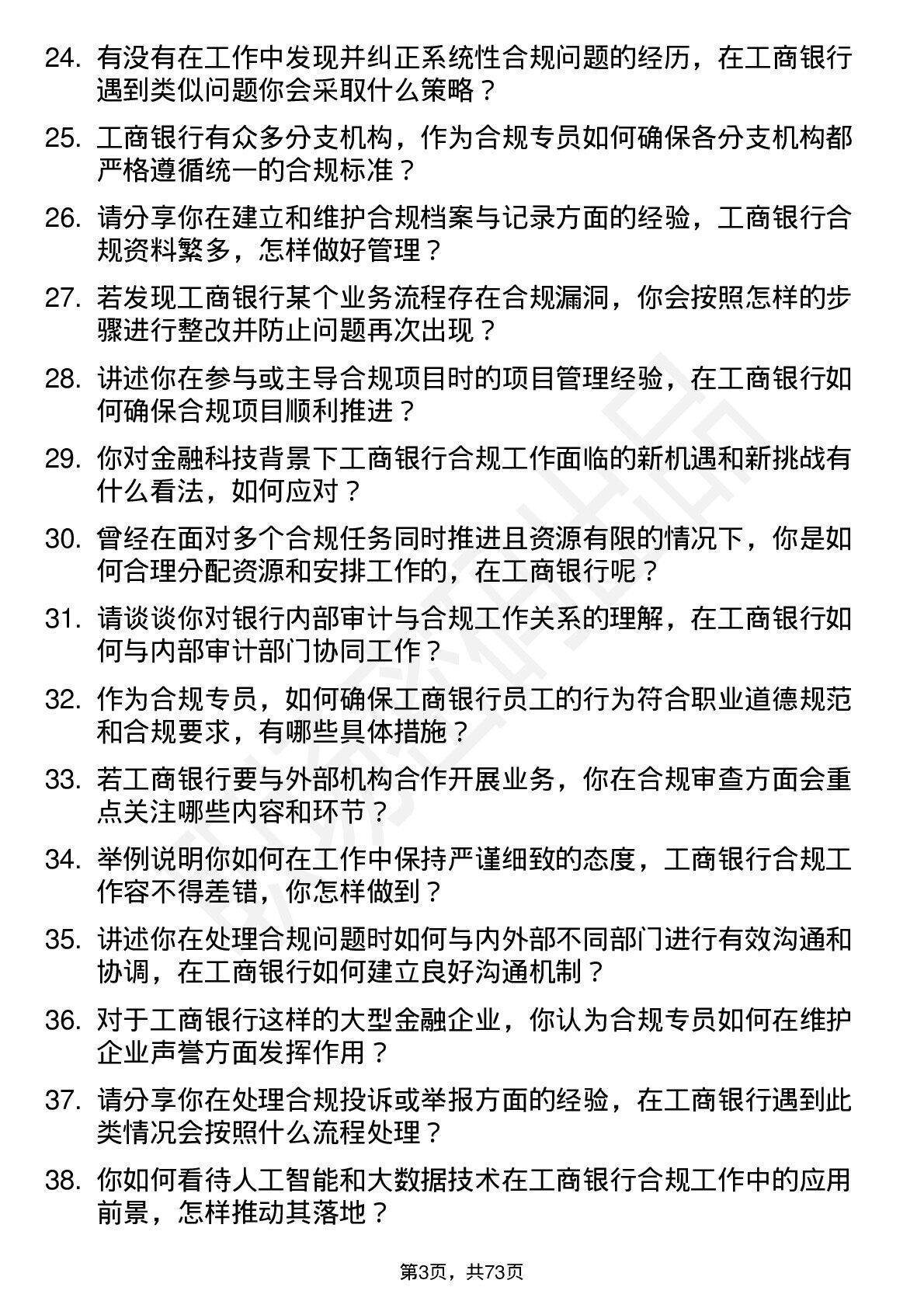 24. 有没有在工作中发现并纠正系统性合规问题的经历，在工商银行遇到类似问题你会采取什么策略？

25. 工商银行有众多分支机构，作为合规专员如何确保各分支机构都严格遵循统一的合规标准？

26. 请分享你在建立和维护合规档案与记录方面的经验，工商银行合规资料繁多，怎样做好管理？

27. 若发现工商银行某个业务流程存在合规漏洞，你会按照怎样的步骤进行整改并防止问题再次出现？

28. 讲述你在参与或主导合规项目时的项目管理经验，在工商银行如何确保合规项目顺利推进？

29. 你对金融科技背景下工商银行合规工作面临的新机遇和新挑战有什么看法，如何应对？

30. 曾经在面对多个合规任务同时推进且资源有限的情况下，你是如何合理分配资源和安排工作的，在工商银行呢？

31. 请谈谈你对银行内部审计与合规工作关系的理解，在工商银行如何与内部审计部门协同工作？

32. 作为合规专员，如何确保工商银行员工的行为符合职业道德规范和合规要求，有哪些具体措施？

33. 若工商银行要与外部机构合作开展业务，你在合规审查方面会重点关注哪些内容和环节？

34. 举例说明你如何在工作中保持严谨细致的态度，工商银行合规工作容不得差错，你怎样做到？

35. 讲述你在处理合规问题时如何与内外部不同部门进行有效沟通和协调，在工商银行如何建立良好沟通机制？

36. 对于工商银行这样的大型金融企业，你认为合规专员如何在维护企业声誉方面发挥作用？

37. 请分享你在处理合规投诉或举报方面的经验，在工商银行遇到此类情况会按照什么流程处理？

38. 你如何看待人工智能和大数据技术在工商银行合规工作中的应用前景，怎样推动其落地？

第3页，共73页